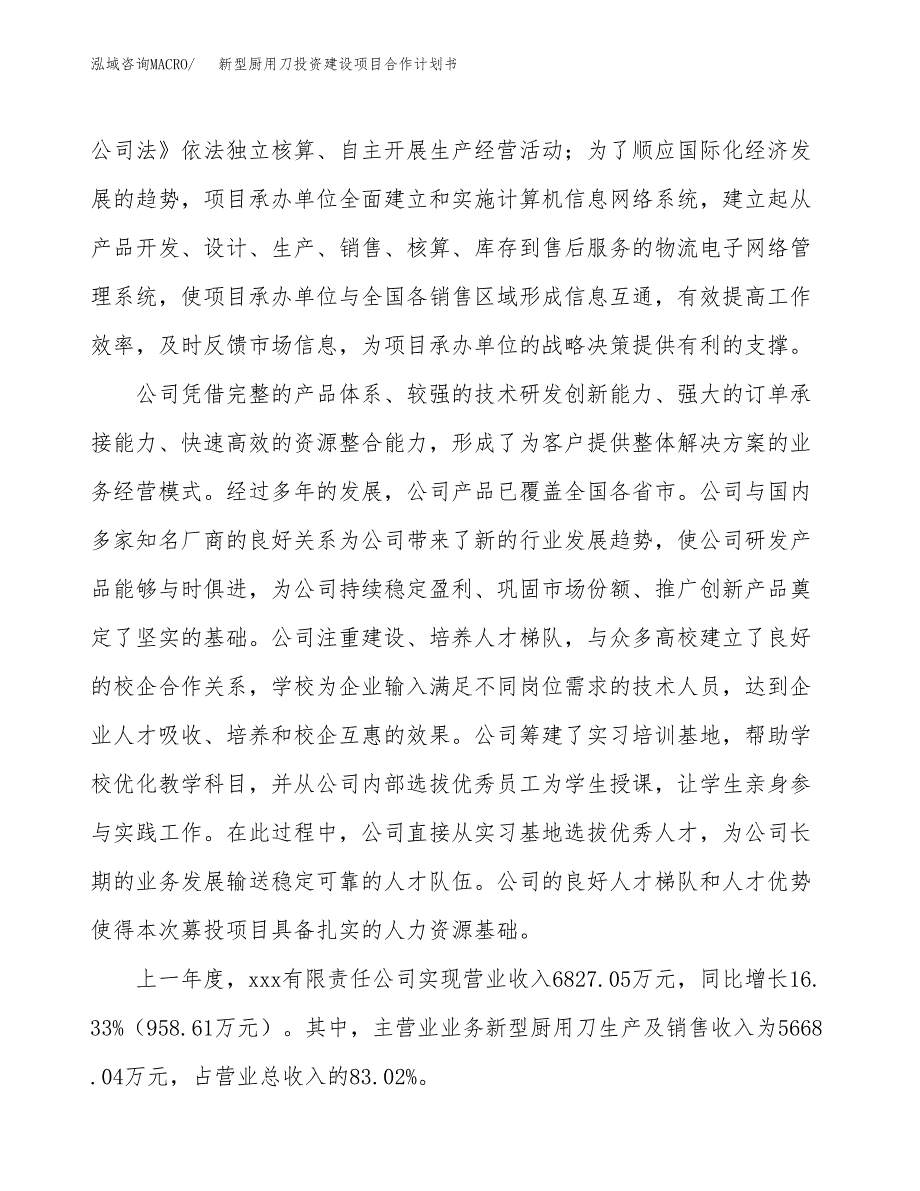 泓域咨询MACRO/　新型厨用刀投资建设项目合作计划书

公司法》依法独立核算、自主开展生产经营活动；为了顺应国际化经济发展的趋势，项目承办单位全面建立和实施计算机信息网络系统，建立起从产品开发、设计、生产、销售、核算、库存到售后服务的物流电子网络管理系统，使项目承办单位与全国各销售区域形成信息互通，有效提高工作效率，及时反馈市场信息，为项目承办单位的战略决策提供有利的支撑。

公司凭借完整的产品体系、较强的技术研发创新能力、强大的订单承接能力、快速高效的资源整合能力，形成了为客户提供整体解决方案的业务经营模式。经过多年的发展，公司产品已覆盖全国各省市。公司与国内多家知名厂商的良好关系为公司带来了新的行业发展趋势，使公司研发产品能够与时俱进，为公司持续稳定盈利、巩固市场份额、推广创新产品奠定了坚实的基础。公司注重建设、培养人才梯队，与众多高校建立了良好的校企合作关系，学校为企业输入满足不同岗位需求的技术人员，达到企业人才吸收、培养和校企互惠的效果。公司筹建了实习培训基地，帮助学校优化教学科目，并从公司内部选拔优秀员工为学生授课，让学生亲身参与实践工作。在此过程中，公司直接从实习基地选拔优秀人才，为公司长期的业务发展输送稳定可靠的人才队伍。公司的良好人才梯队和人才优势使得本次募投项目具备扎实的人力资源基础。

上一年度，xxx有限责任公司实现营业收入6827.05万元，同比增长16.33%（958.61万元）。其中，主营业业务新型厨用刀生产及销售收入为5668.04万元，占营业总收入的83.02%。